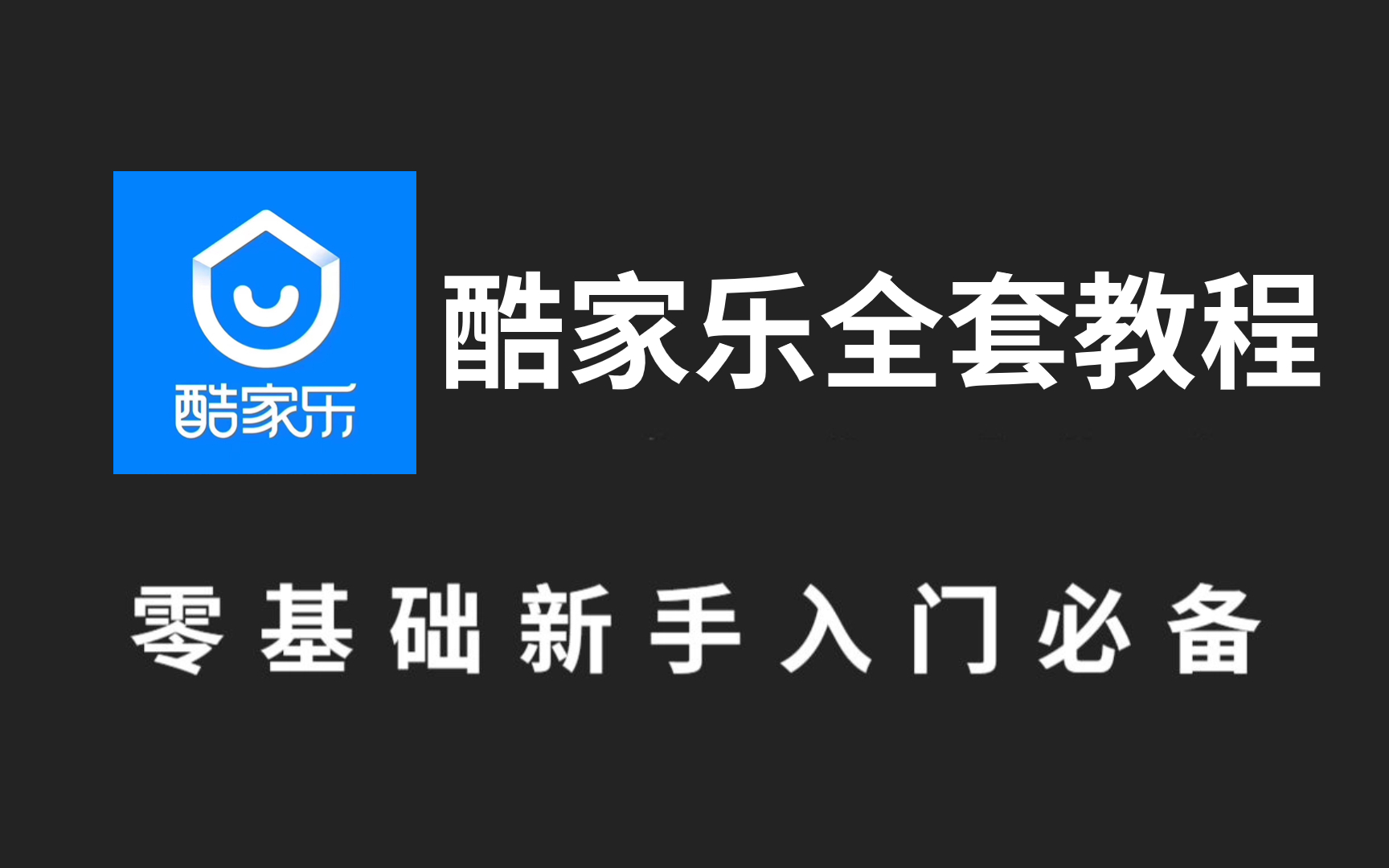 酷家乐

酷家乐全套教程

零基础新手入门必备